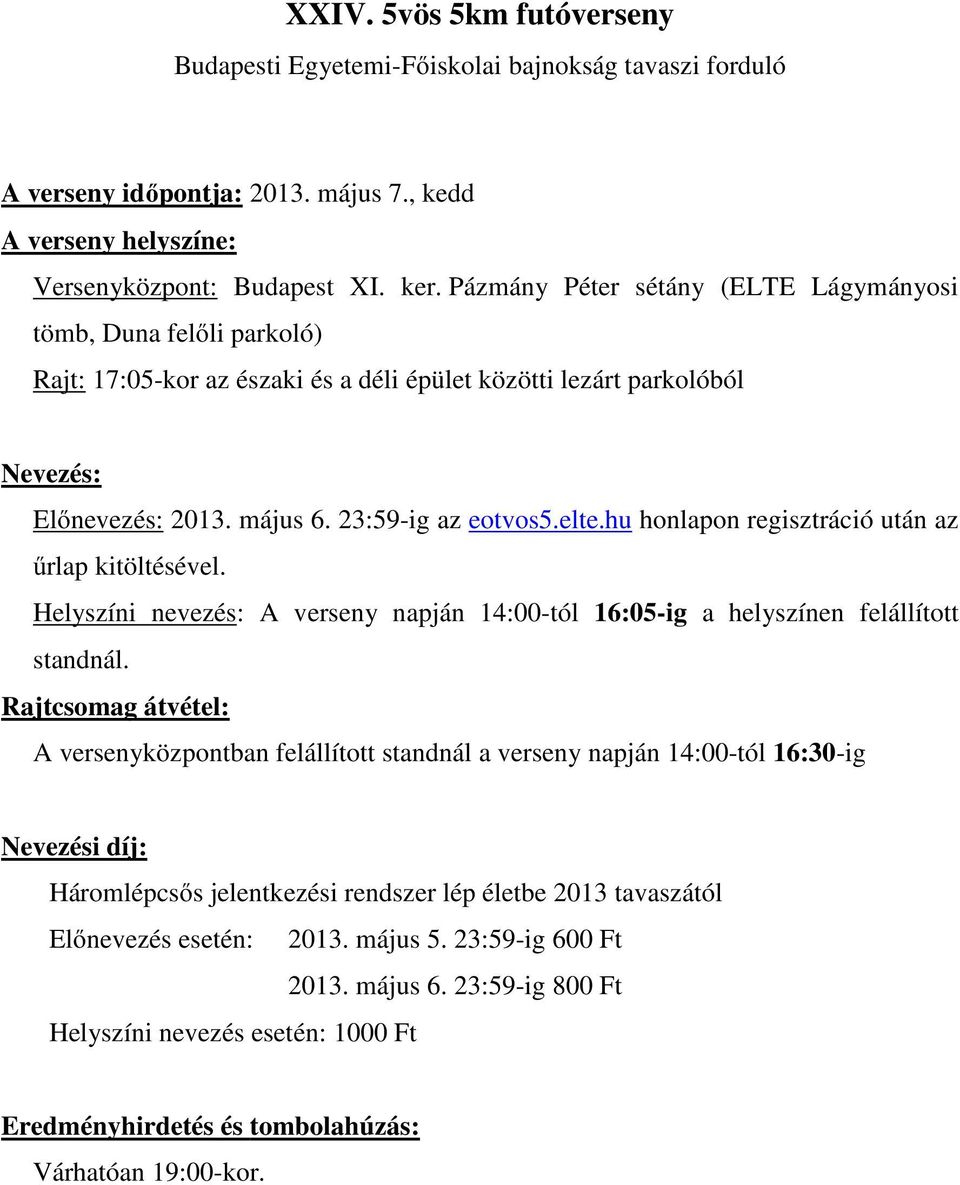 XXIV. 5vös 5km futóverseny

Budapesti Egyetemi-Főiskolai bajnokság tavaszi forduló

A verseny időpontja: 2013. május 7., kedd

A verseny helyszíne:

Versenyközpont: Budapest XI. ker. Pázmány Péter sétány (ELTE Lágymányosi tömb, Duna felőli parkoló)

Rajt: 17:05-kor az északi és a déli épület közötti lezárt parkolóból

Nevezés:

Előnevezés: 2013. május 6. 23:59-ig az eotvos5.elte.hu honlapon regisztráció után az űrlap kitöltésével.

Helyszíni nevezés: A verseny napján 14:00-tól 16:05-ig a helyszínen felállított standnál.

Rajtcsomag átvétel:

A versenyközpontban felállított standnál a verseny napján 14:00-tól 16:30-ig

Nevezési díj:

Háromlépcsős jelentkezési rendszer lép életbe 2013 tavaszától

Előnevezés esetén: 2013. május 5. 23:59-ig 600 Ft

2013. május 6. 23:59-ig 800 Ft

Helyszíni nevezés esetén: 1000 Ft

Eredményhirdetés és tombolahúzás:

Várhatóan 19:00-kor.